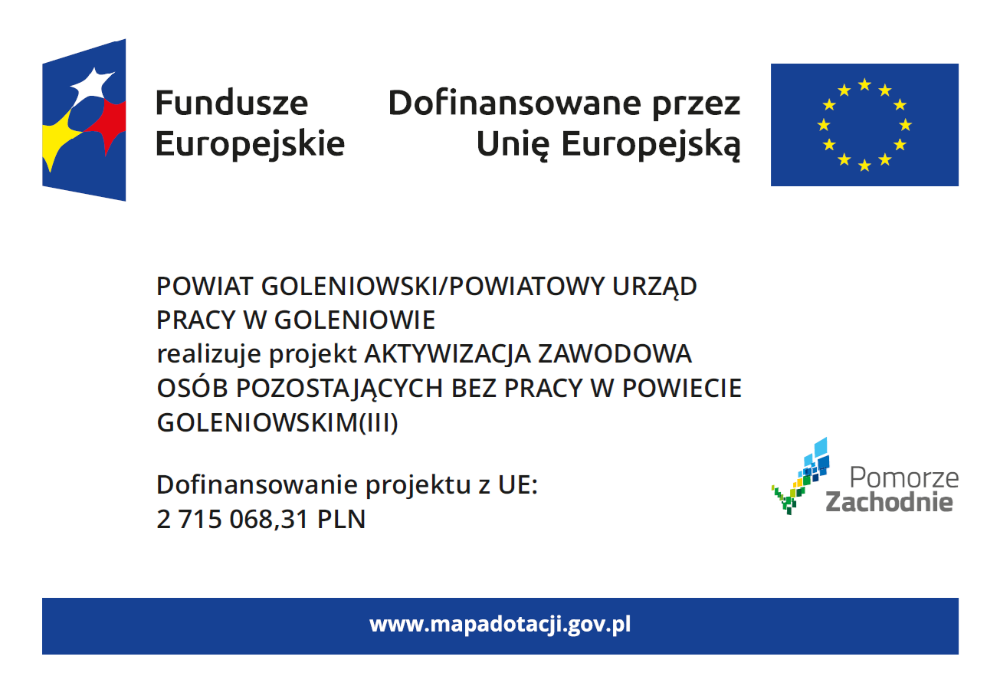 Fundusze Europejskie

Dofinansowane przez Unię Europejską

POWIAT GOLENIOWSKI/POWIATOWY URZĄD PRACY W GOLENIOWIE
realizuje projekt AKTYWIZACJA ZAWODOWA OSÓB POZOSTAJĄCYCH BEZ PRACY W POWIECIE GOLENIOWSKIM(III)

Dofinansowanie projektu z UE:
2 715 068,31 PLN

Pomorze Zachodnie

www.mapadotacji.gov.pl